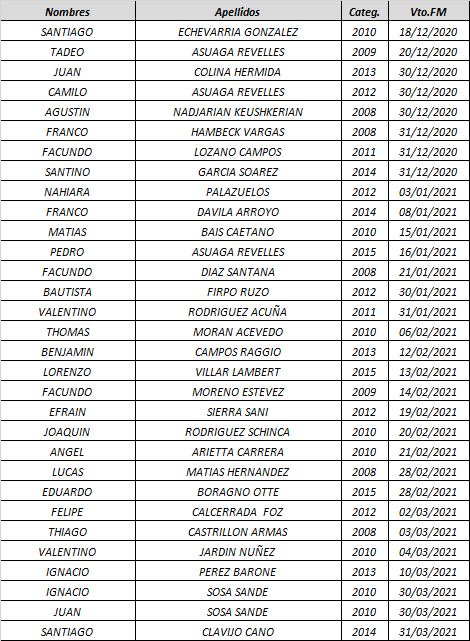 | Nombres | Apellidos | Categ. | Vto.FM |
|---|---|---|---|
| SANTIAGO | ECHEVARRIA GONZALEZ | 2010 | 18/12/2020 |
| TADEO | ASUAGA REVELLES | 2009 | 20/12/2020 |
| JUAN | COLINA HERMIDA | 2013 | 30/12/2020 |
| CAMILO | ASUAGA REVELLES | 2012 | 30/12/2020 |
| AGUSTIN | NADJARIAN KEUSHKERIAN | 2008 | 30/12/2020 |
| FRANCO | HAMBECK VARGAS | 2008 | 31/12/2020 |
| FACUNDO | LOZANO CAMPOS | 2011 | 31/12/2020 |
| SANTINO | GARCIA SOAREZ | 2014 | 31/12/2020 |
| NAHIARA | PALAZUELOS | 2012 | 03/01/2021 |
| FRANCO | DAVILA ARROYO | 2014 | 08/01/2021 |
| MATIAS | BAIS CAETANO | 2010 | 15/01/2021 |
| PEDRO | ASUAGA REVELLES | 2015 | 16/01/2021 |
| FACUNDO | DIAZ SANTANA | 2008 | 21/01/2021 |
| BAUTISTA | FIRPO RUZO | 2012 | 30/01/2021 |
| VALENTINO | RODRIGUEZ ACUÑA | 2011 | 31/01/2021 |
| THOMAS | MORAN ACEVEDO | 2010 | 06/02/2021 |
| BENJAMIN | CAMPOS RAGGIO | 2013 | 12/02/2021 |
| LORENZO | VILLAR LAMBERT | 2015 | 13/02/2021 |
| FACUNDO | MORENO ESTEVEZ | 2009 | 14/02/2021 |
| EFRAIN | SIERRA SANI | 2012 | 19/02/2021 |
| JOAQUIN | RODRIGUEZ SCHINCA | 2010 | 20/02/2021 |
| ANGEL | ARIETTA CARRERA | 2010 | 21/02/2021 |
| LUCAS | MATIAS HERNANDEZ | 2008 | 28/02/2021 |
| EDUARDO | BORAGNO OTTE | 2015 | 28/02/2021 |
| FELIPE | CALCERRADA FOZ | 2012 | 02/03/2021 |
| THIAGO | CASTRILLON ARMAS | 2008 | 03/03/2021 |
| VALENTINO | JARDIN NUÑEZ | 2010 | 04/03/2021 |
| IGNACIO | PEREZ BARONE | 2013 | 10/03/2021 |
| IGNACIO | SOSA SANDE | 2010 | 30/03/2021 |
| JUAN | SOSA SANDE | 2010 | 30/03/2021 |
| SANTIAGO | CLAVIJO CANO | 2014 | 31/03/2021 |